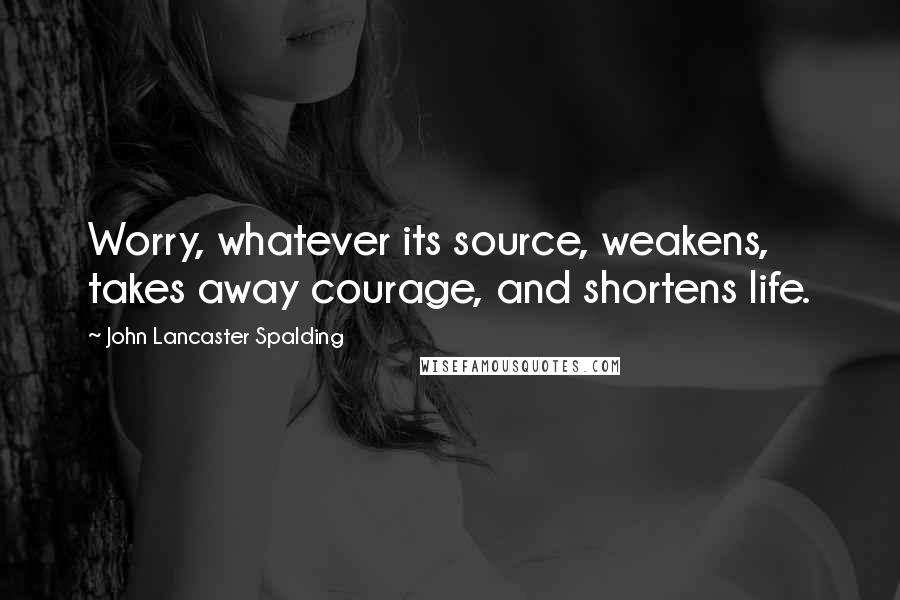 Worry, whatever its source, weakens, takes away courage, and shortens life.

~ John Lancaster Spalding

WISEFAMOUSQUOTES.COM